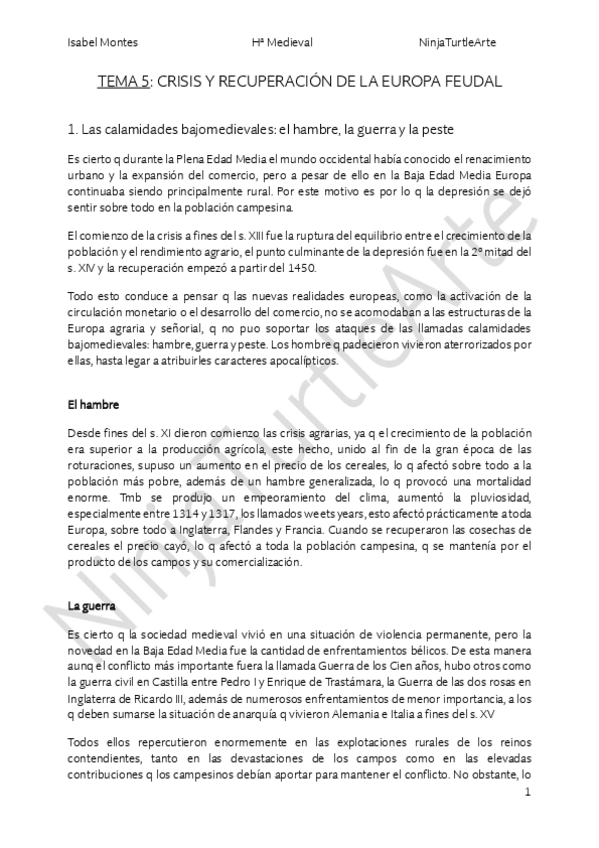 Isabel Montes Hª Medieval NinjaTurtleArte

TEMA 5: CRISIS Y RECUPERACIÓN DE LA EUROPA FEUDAL

1. Las calamidades bajomedievales: el hambre, la guerra y la peste

Es cierto q durante la Plena Edad Media el mundo occidental había conocido el renacimiento urbano y la expansión del comercio, pero a pesar de ello en la Baja Edad Media Europa continuaba siendo principalmente rural. Por este motivo es por lo q la depresión se dejó sentir sobre todo en la población campesina.

El comienzo de la crisis a fines del s. XIII fue la ruptura del equilibrio entre el crecimiento de la población y el rendimiento agrario, el punto culminante de la depresión fue en la 2º mitad del s. XIV y la recuperación empezó a partir del 1450.

Todo esto conduce a pensar q las nuevas realidades europeas, como la activación de la circulación monetario o el desarrollo del comercio, no se acomodaban a las estructuras de la Europa agraria y señorial, q no puo soportar los ataques de las llamadas calamidades bajomedievales: hambre, guerra y peste. Los hombre q padecieron vivieron aterrorizados por ellas, hasta legar a atribuirles caracteres apocalípticos.

El hambre

Desde fines del s. XI dieron comienzo las crisis agrarias, ya q el crecimiento de la población era superior a la producción agrícola, este hecho, unido al fin de la gran época de las roturaciones, supuso un aumento en el precio de los cereales, lo q afectó sobre todo a la población más pobre, además de un hambre generalizada, lo q provocó una mortalidad enorme. Tmb se produjo un empeoramiento del clima, aumentó la pluviosidad, especialmente entre 1314 y 1317, los llamados weets years, esto afectó prácticamente a toda Europa, sobre todo a Inglaterra, Flandes y Francia. Cuando se recuperaron las cosechas de cereales el precio cayó, lo q afectó a toda la población campesina, q se mantenía por el producto de los campos y su comercialización.

La guerra

Es cierto q la sociedad medieval vivió en una situación de violencia permanente, pero la novedad en la Baja Edad Media fue la cantidad de enfrentamientos bélicos. De esta manera aunq el conflicto más importante fuera la llamada Guerra de los Cien años, hubo otros como la guerra civil en Castilla entre Pedro I y Enrique de Trastámara, la Guerra de las dos rosas en Inglaterra de Ricardo III, además de numerosos enfrentamientos de menor importancia, a los q deben sumarse la situación de anarquía q vivieron Alemania e Italia a fines del s. XV

Todos ellos repercutieron enormemente en las explotaciones rurales de los reinos contendientes, tanto en las devastaciones de los campos como en las elevadas contribuciones q los campesinos debían aportar para mantener el conflicto. No obstante, lo

1

NinjaTurtleArte